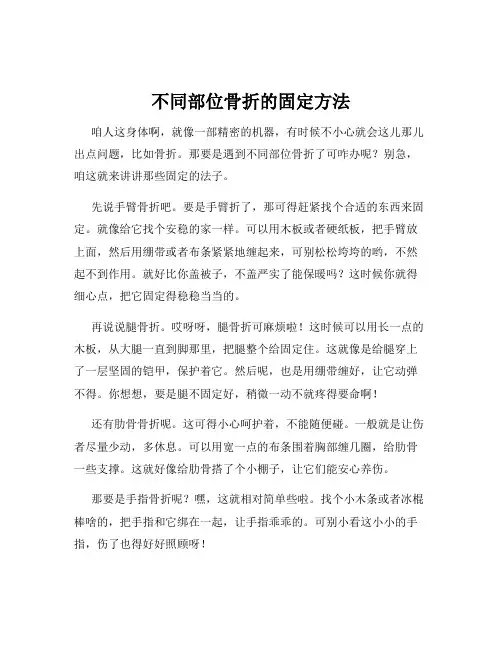 不同部位骨折的固定方法

咱人这身体啊，就像一部精密的机器，有时候不小心就会这儿那儿出点问题，比如骨折。那要是遇到不同部位骨折了可咋办呢？别急，咱这就来讲讲那些固定的法子。

先说手臂骨折吧。要是手臂折了，那可得赶紧找个合适的东西来固定。就像给它找个安稳的家一样。可以用木板或者硬纸板，把手臂放上面，然后用绷带或者布条紧紧地缠起来，可别松松垮垮的哟，不然起不到作用。就好比你盖被子，不盖严实了能保暖吗？这时候你就得细心点，把它固定得稳稳当当的。

再说说腿骨折。哎呀呀，腿骨折可麻烦啦！这时候可以用长一点的木板，从大腿一直到脚那里，把腿整个给固定住。这就像是给腿穿上了一层坚固的铠甲，保护着它。然后呢，也是用绷带缠好，让它动弹不得。你想想，要是腿不固定好，稍微一动不就疼得要命啊！

还有肋骨骨折呢。这可得小心呵护着，不能随便碰。一般就是让伤者尽量少动，多休息。可以用宽一点的布条围着胸部缠几圈，给肋骨一些支撑。这就好像给肋骨搭了个小棚子，让它们能安心养伤。

那要是手指骨折呢？嘿，这就相对简单些啦。找个小木条或者冰棍棒啥的，把手指和它绑在一起，让手指乖乖的。可别小看这小小的手指，伤了也得好好照顾呀！